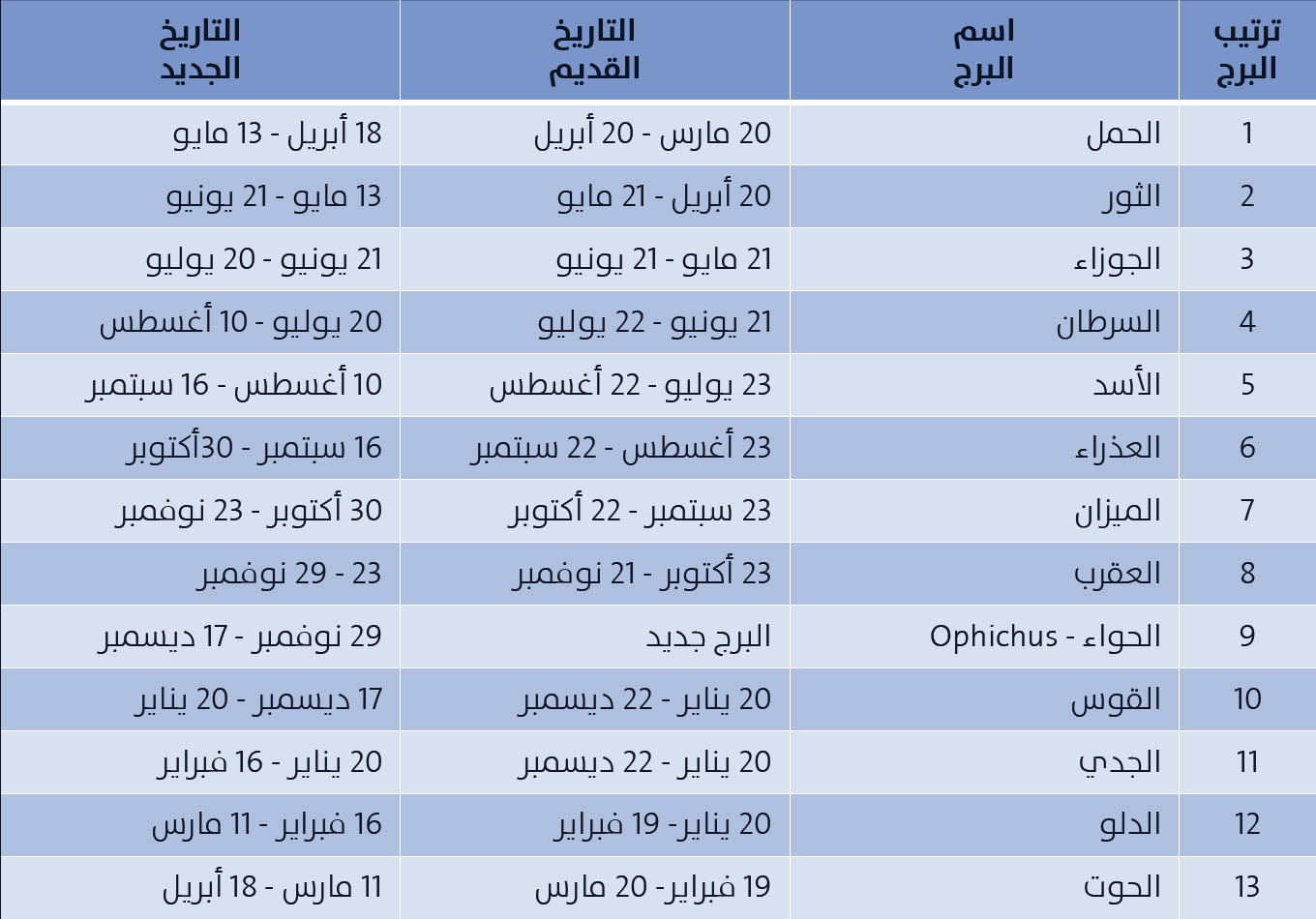 | ترتيب البرج | اسم البرج | التاريخ القديم | التاريخ الجديد |
|---|---|---|---|
| 1 | الحمل | 20 مارس - 20 أبريل | 18 أبريل - 13 مايو |
| 2 | الثور | 20 أبريل - 21 مايو | 13 مايو - 21 يونيو |
| 3 | الجوزاء | 21 مايو - 21 يونيو | 21 يونيو - 20 يوليو |
| 4 | السرطان | 21 يونيو - 22 يوليو | 20 يوليو - 10 أغسطس |
| 5 | الأسد | 23 يوليو - 22 أغسطس | 10 أغسطس - 16 سبتمبر |
| 6 | العذراء | 23 أغسطس - 22 سبتمبر | 16 سبتمبر - 30أكتوبر |
| 7 | الميزان | 23 سبتمبر - 22 أكتوبر | 30 أكتوبر - 23 نوفمبر |
| 8 | العقرب | 23 أكتوبر - 21 نوفمبر | 23 - 29 نوفمبر |
| 9 | الحواء - Ophichus | البرج جديد | 29 نوفمبر - 17 ديسمبر |
| 10 | القوس | 20 يناير - 22 ديسمبر | 17 ديسمبر - 20 يناير |
| 11 | الجدي | 20 يناير - 22 ديسمبر | 20 يناير - 16 فبراير |
| 12 | الدلو | 20 يناير- 19 فبراير | 16 فبراير - 11 مارس |
| 13 | الحوت | 19 فبراير- 20 مارس | 11 مارس - 18 أبريل |